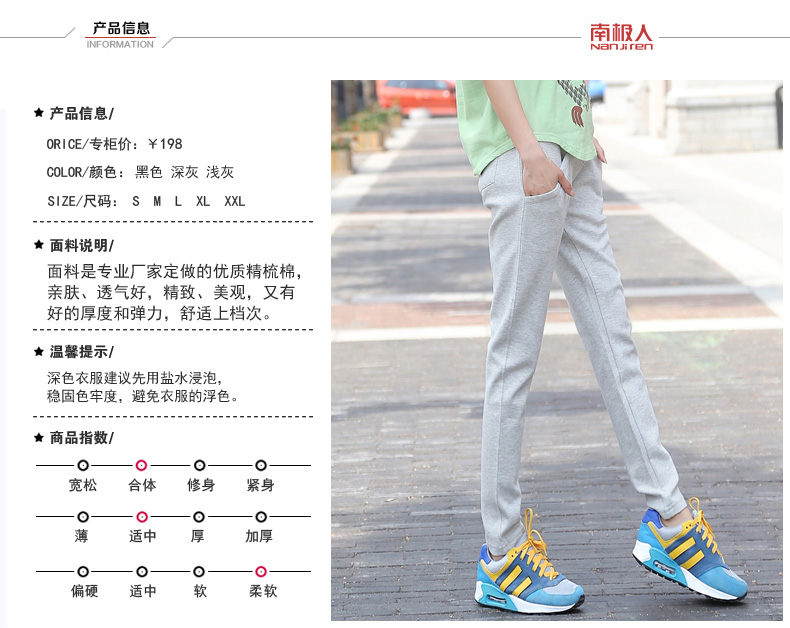 产品信息
INFORMATION

南极人
Nanjiren

★ 产品信息/

ORICE/专柜价：￥198

COLOR/颜色：黑色 深灰 浅灰

SIZE/尺码： S M L XL XXL

★ 面料说明/

面料是专业厂家定做的优质精梳棉，亲肤、透气好，精致、美观，又有好的厚度和弹力，舒适上档次。

★ 温馨提示/

深色衣服建议先用盐水浸泡，稳固色牢度，避免衣服的浮色。

★ 商品指数/

宽松 合体 修身 紧身

薄 适中 厚 加厚

偏硬 适中 软 柔软